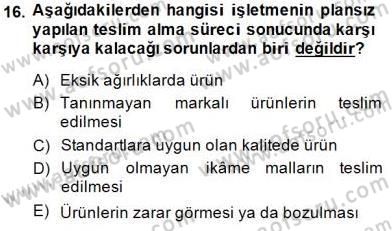 16. Aşağıdakilerden hangisi işletmenin plansız yapılan teslim alma süreci sonucunda karşı karşıya kalacağı sorunlardan biri değildir?

A) Eksik ağırlıklarda ürün
B) Tanınmayan markalı ürünlerin teslim edilmesi
C) Standartlara uygun olan kalitede ürün
D) Uygun olmayan ikâme malların teslim edilmesi
E) Ürünlerin zarar görmesi ya da bozulması

www.aofsoru.com